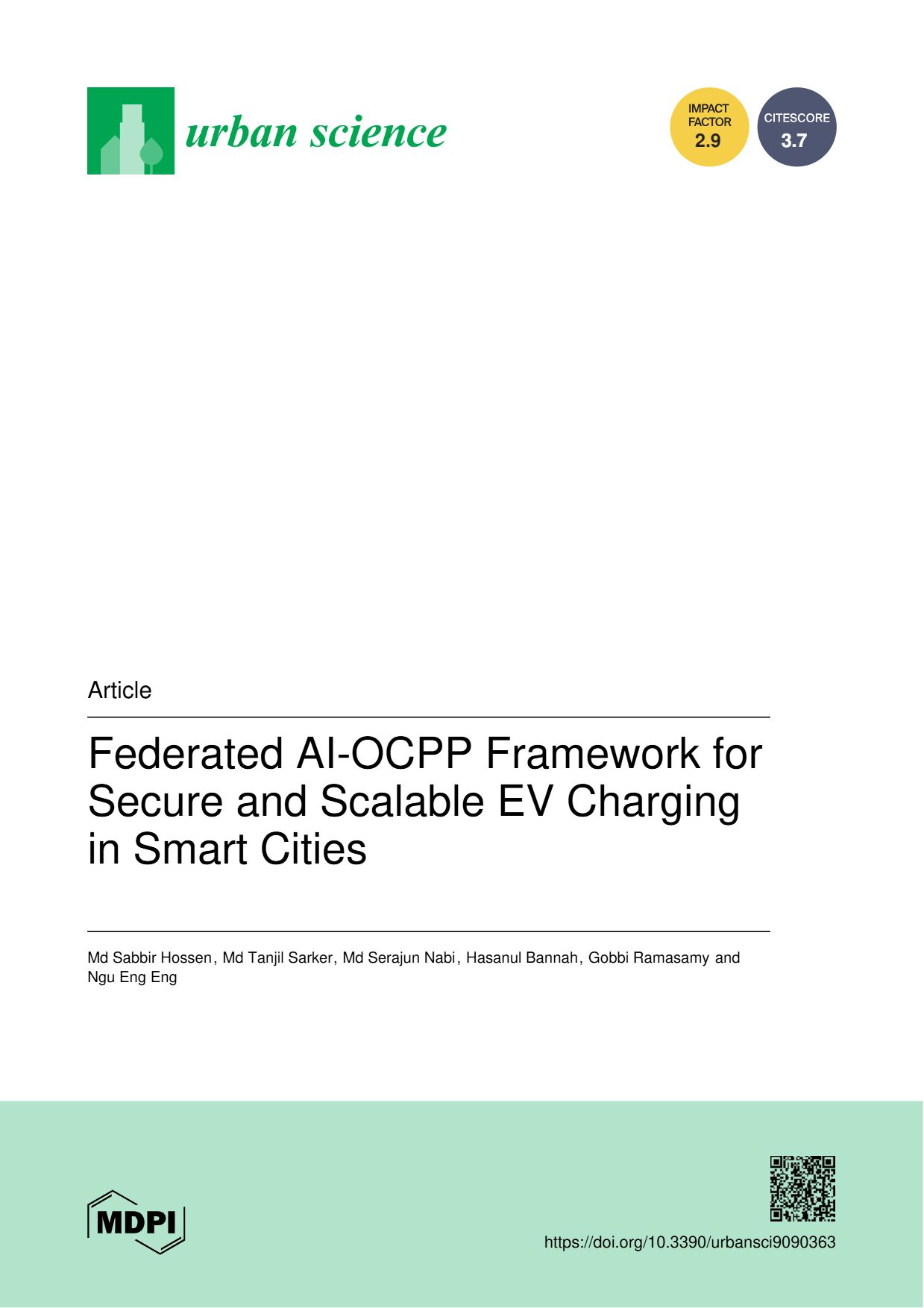 urban science

IMPACT FACTOR 2.9

CITESCORE 3.7

Article

Federated AI-OCPP Framework for Secure and Scalable EV Charging in Smart Cities

Md Sabbir Hossen, Md Tanjil Sarker, Md Serajun Nabi, Hasanul Bannah, Gobbi Ramasamy and Ngu Eng Eng

MDPI

https://doi.org/10.3390/urbansci9090363